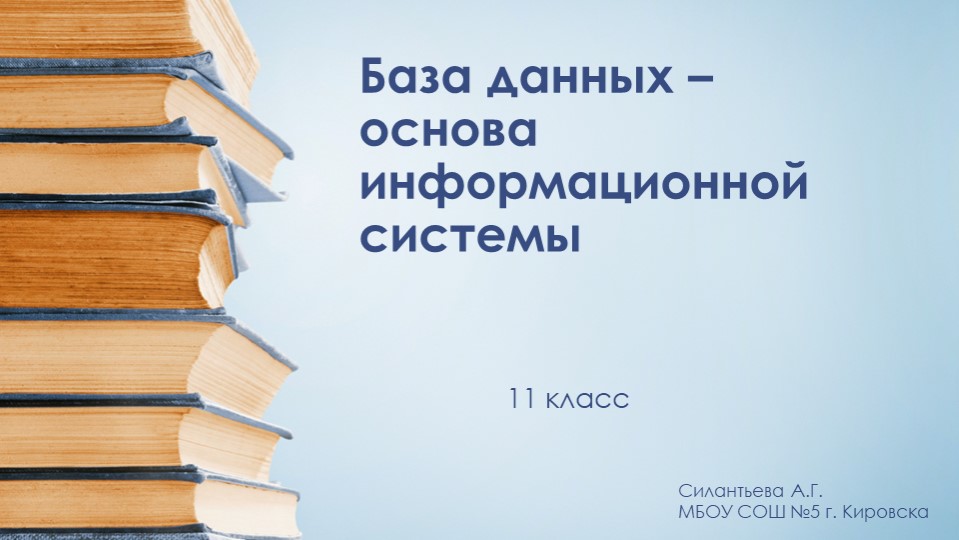 База данных – основа информационной системы

11 класс

Силантьева А.Г.
МБОУ СОШ №5 г. Кировска